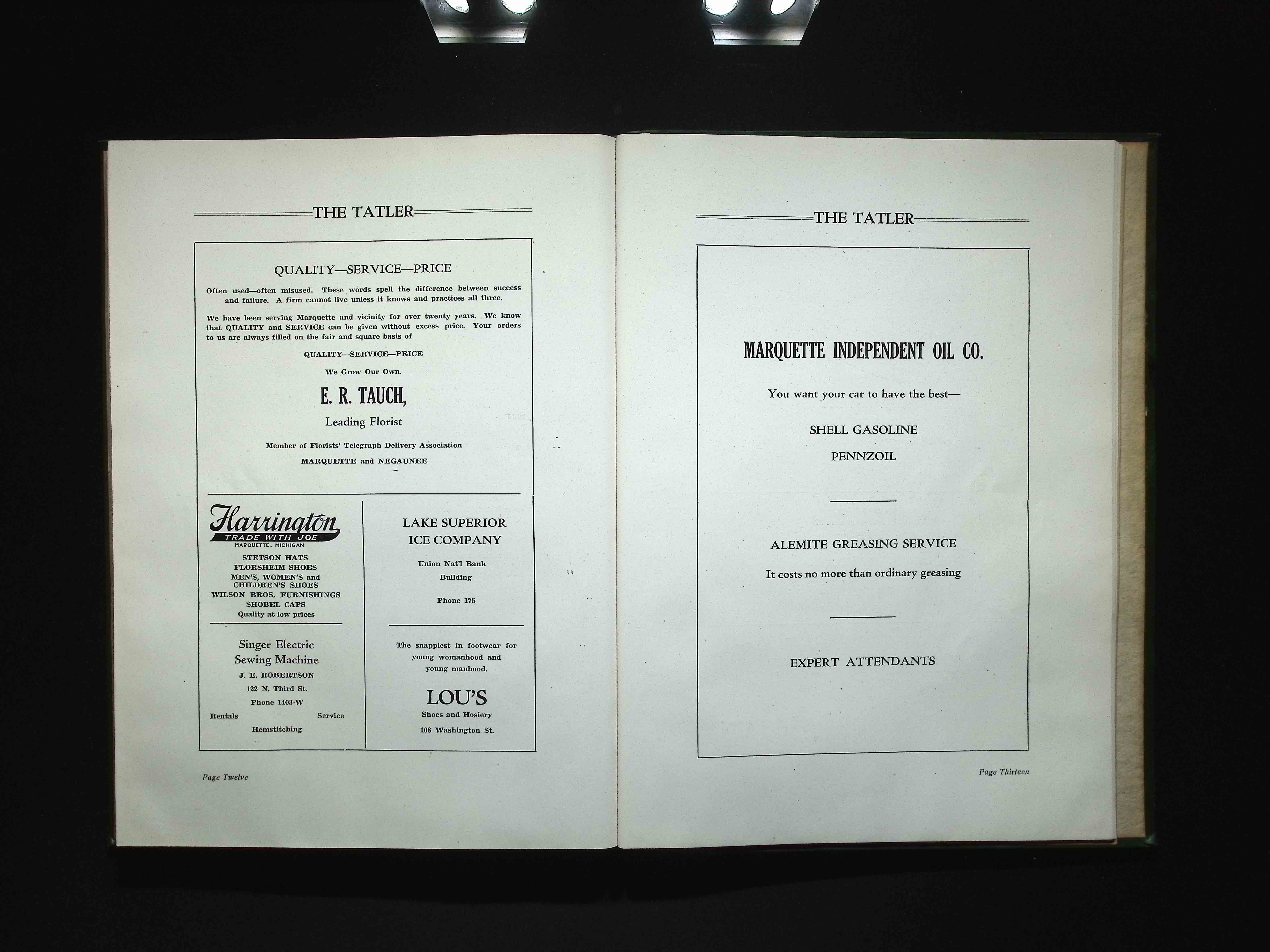 THE TATLER

QUALITY—SERVICE—PRICE

Often used—often misused. These words spell the difference between success and failure. A firm cannot live unless it knows and practices all three.

We have been serving Marquette and vicinity for over twenty years. We know that QUALITY and SERVICE can be given without excess price. Your orders to us are always filled on the fair and square basis of

QUALITY—SERVICE—PRICE

We Grow Our Own.

E. R. TAUCH,

Leading Florist

Member of Florists' Telegraph Delivery Association

MARQUETTE and NEGAUNEE

Harrington
TRADE WITH JOE
MARQUETTE, MICHIGAN

STETSON HATS
FLORSHEIM SHOES
MEN'S, WOMEN'S and CHILDREN'S SHOES
WILSON BROS. FURNISHINGS
SHOBEL CAPS
Quality at low prices

Singer Electric Sewing Machine
J. E. ROBERTSON
122 N. Third St.
Phone 1403-W
Rentals Service
Hemstitching

LAKE SUPERIOR ICE COMPANY

Union Nat'l Bank Building

Phone 175

The snappiest in footwear for young womanhood and young manhood.

LOU'S
Shoes and Hosiery
108 Washington St.

Page Twelve

THE TATLER

MARQUETTE INDEPENDENT OIL CO.

You want your car to have the best—

SHELL GASOLINE

PENNZOIL

ALEMITE GREASING SERVICE

It costs no more than ordinary greasing

EXPERT ATTENDANTS

Page Thirteen